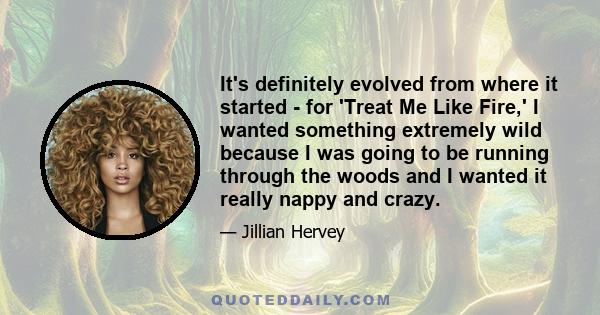 It's definitely evolved from where it started - for 'Treat Me Like Fire,' I wanted something extremely wild because I was going to be running through the woods and I wanted it really nappy and crazy.

— Jillian Hervey

QUOTEDDAILY.COM